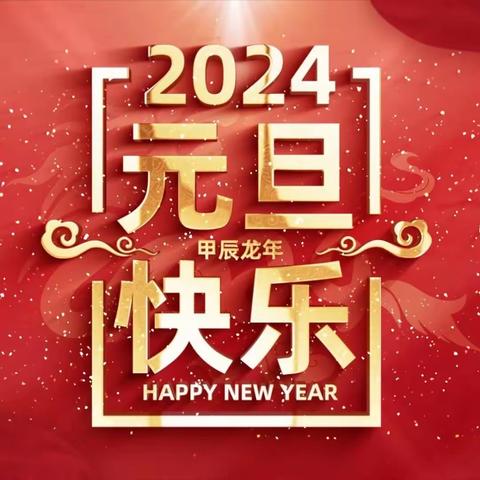 2024
元旦
甲辰龙年
快乐
HAPPY NEW YEAR